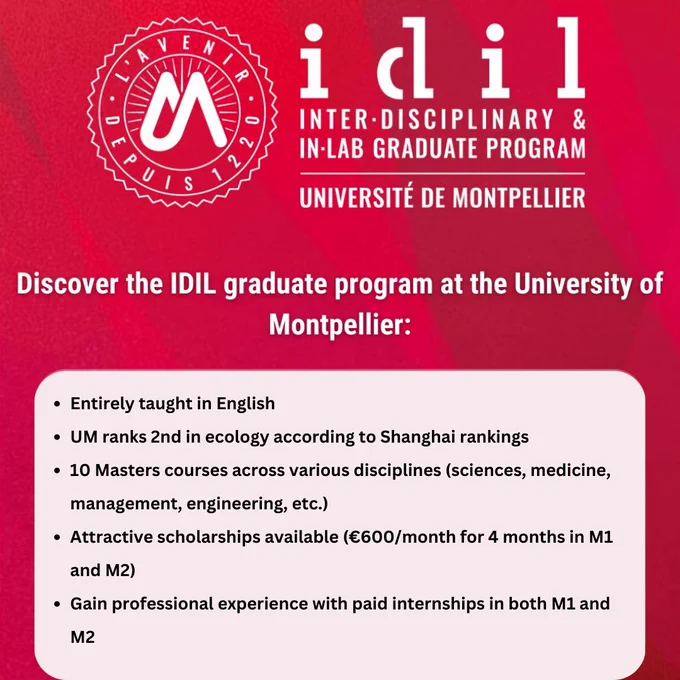 L'AVENIR DEPUIS 1220

idil
INTER·DISCIPLINARY &
IN·LAB GRADUATE PROGRAM
UNIVERSITÉ DE MONTPELLIER

Discover the IDIL graduate program at the University of Montpellier:

• Entirely taught in English
• UM ranks 2nd in ecology according to Shanghai rankings
• 10 Masters courses across various disciplines (sciences, medicine, management, engineering, etc.)
• Attractive scholarships available (€600/month for 4 months in M1 and M2)
• Gain professional experience with paid internships in both M1 and M2